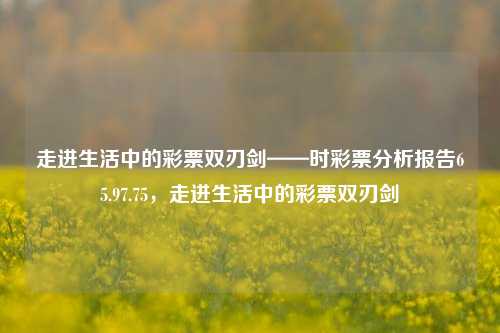 走进生活中的彩票双刃剑——时彩票分析报告65.97.75，走进生活中的彩票双刃剑